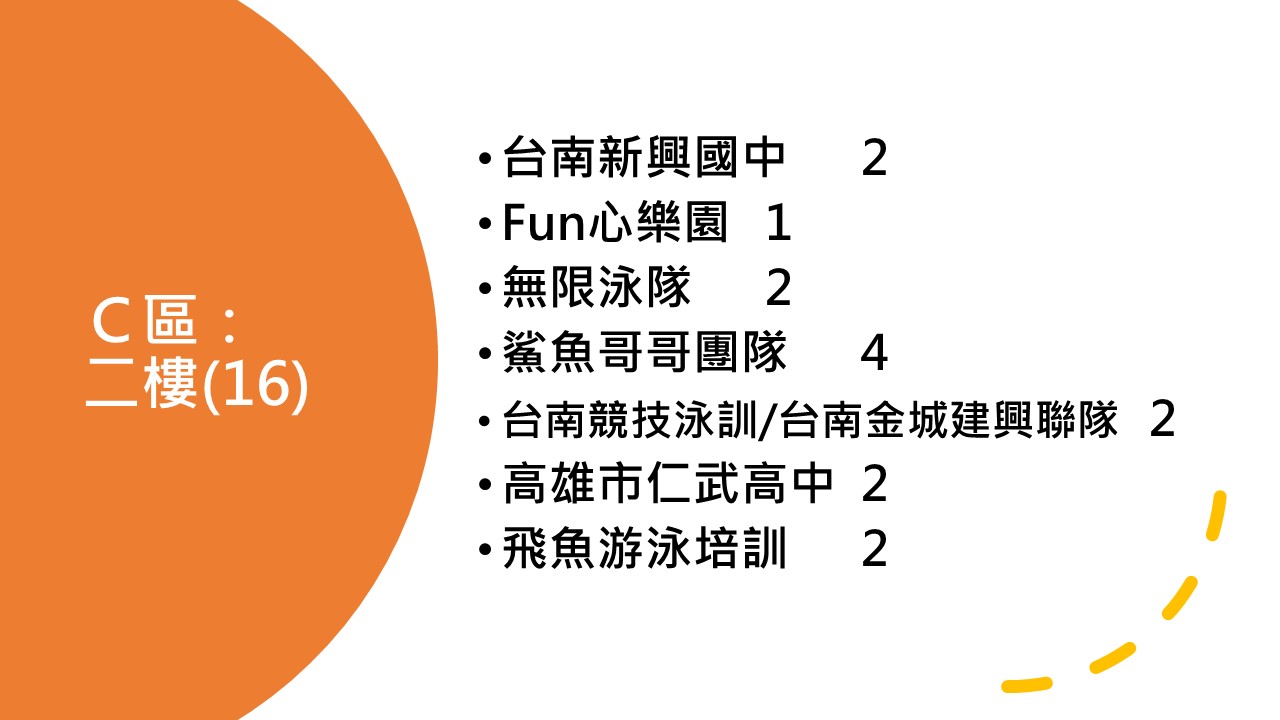 C區：
二樓(16)

• 台南新興國中 2
• Fun心樂園 1
• 無限泳隊 2
• 鯊魚哥哥團隊 4
• 台南競技泳訓/台南金城建興聯隊 2
• 高雄市仁武高中 2
• 飛魚游泳培訓 2